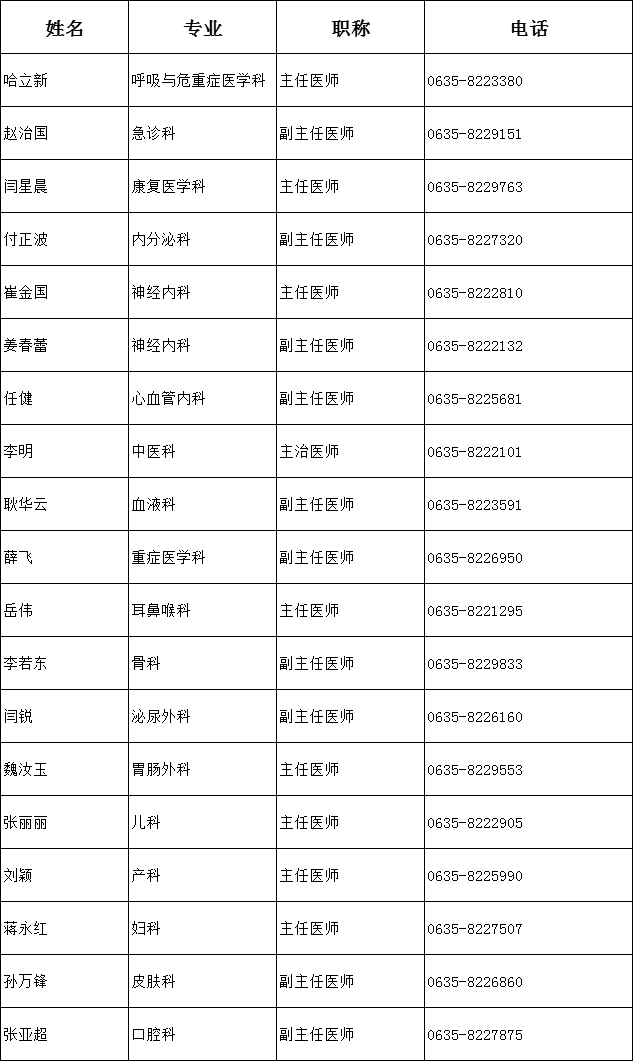 | 姓名 | 专业 | 职称 | 电话 |
|---|---|---|---|
| 哈立新 | 呼吸与危重症医学科 | 主任医师 | 0635-8223380 |
| 赵治国 | 急诊科 | 副主任医师 | 0635-8229151 |
| 闫星晨 | 康复医学科 | 主任医师 | 0635-8229763 |
| 付正波 | 内分泌科 | 副主任医师 | 0635-8227320 |
| 崔金国 | 神经内科 | 主任医师 | 0635-8222810 |
| 姜春蕾 | 神经内科 | 副主任医师 | 0635-8222132 |
| 任健 | 心血管内科 | 副主任医师 | 0635-8225681 |
| 李明 | 中医科 | 主治医师 | 0635-8222101 |
| 耿华云 | 血液科 | 副主任医师 | 0635-8223591 |
| 薛飞 | 重症医学科 | 副主任医师 | 0635-8226950 |
| 岳伟 | 耳鼻喉科 | 主任医师 | 0635-8221295 |
| 李若东 | 骨科 | 副主任医师 | 0635-8229833 |
| 闫锐 | 泌尿外科 | 副主任医师 | 0635-8226160 |
| 魏汝玉 | 胃肠外科 | 主任医师 | 0635-8229553 |
| 张丽丽 | 儿科 | 主任医师 | 0635-8222905 |
| 刘颖 | 产科 | 主任医师 | 0635-8225990 |
| 蒋永红 | 妇科 | 主任医师 | 0635-8227507 |
| 孙万锋 | 皮肤科 | 副主任医师 | 0635-8226860 |
| 张亚超 | 口腔科 | 副主任医师 | 0635-8227875 |